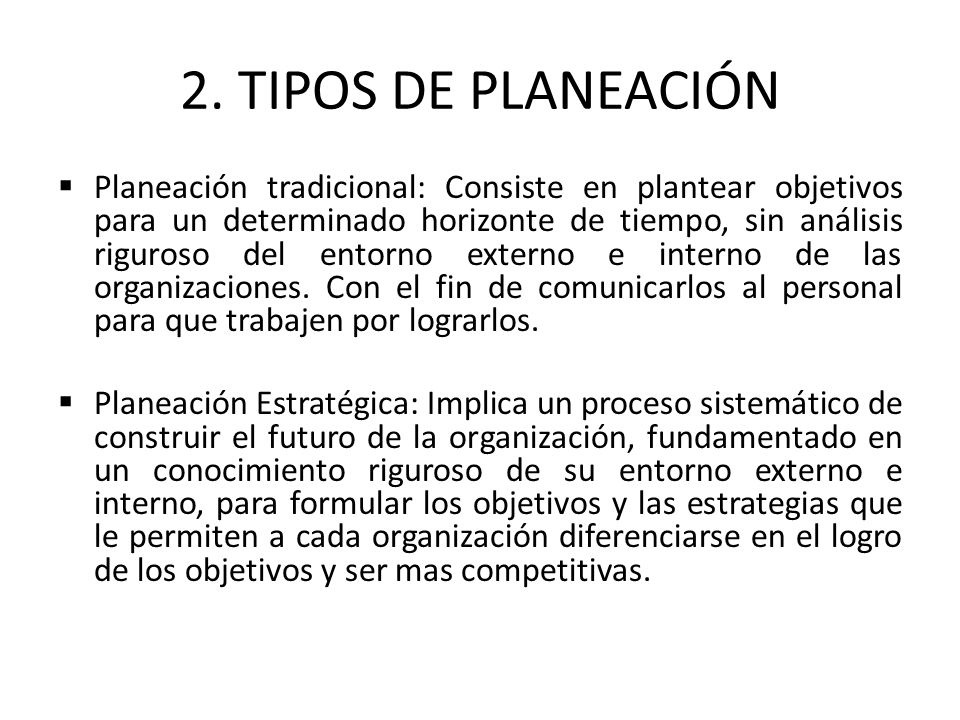 2. TIPOS DE PLANEACIÓN

▪ Planeación tradicional: Consiste en plantear objetivos para un determinado horizonte de tiempo, sin análisis riguroso del entorno externo e interno de las organizaciones. Con el fin de comunicarlos al personal para que trabajen por lograrlos.

▪ Planeación Estratégica: Implica un proceso sistemático de construir el futuro de la organización, fundamentado en un conocimiento riguroso de su entorno externo e interno, para formular los objetivos y las estrategias que le permiten a cada organización diferenciarse en el logro de los objetivos y ser mas competitivas.